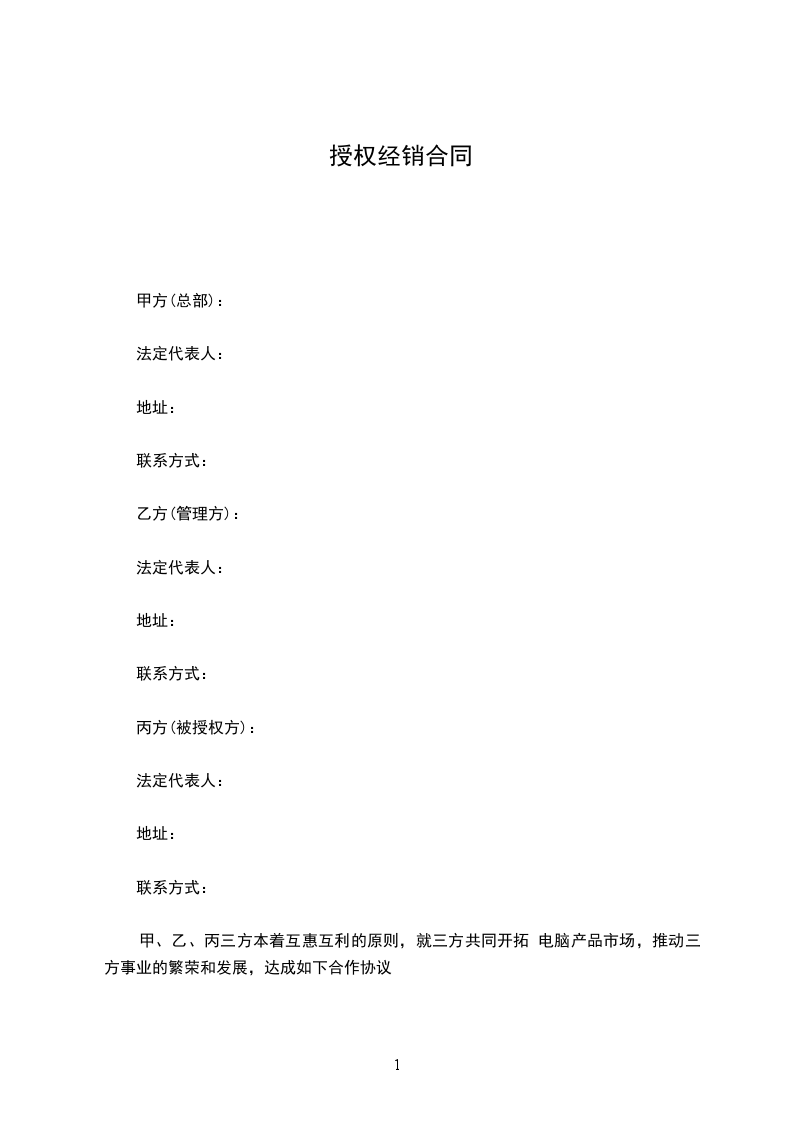 授权经销合同

甲方(总部)：

法定代表人：

地址：

联系方式：

乙方(管理方)：

法定代表人：

地址：

联系方式：

丙方(被授权方)：

法定代表人：

地址：

联系方式：

甲、乙、丙三方本着互惠互利的原则，就三方共同开拓 电脑产品市场，推动三方事业的繁荣和发展，达成如下合作协议

1